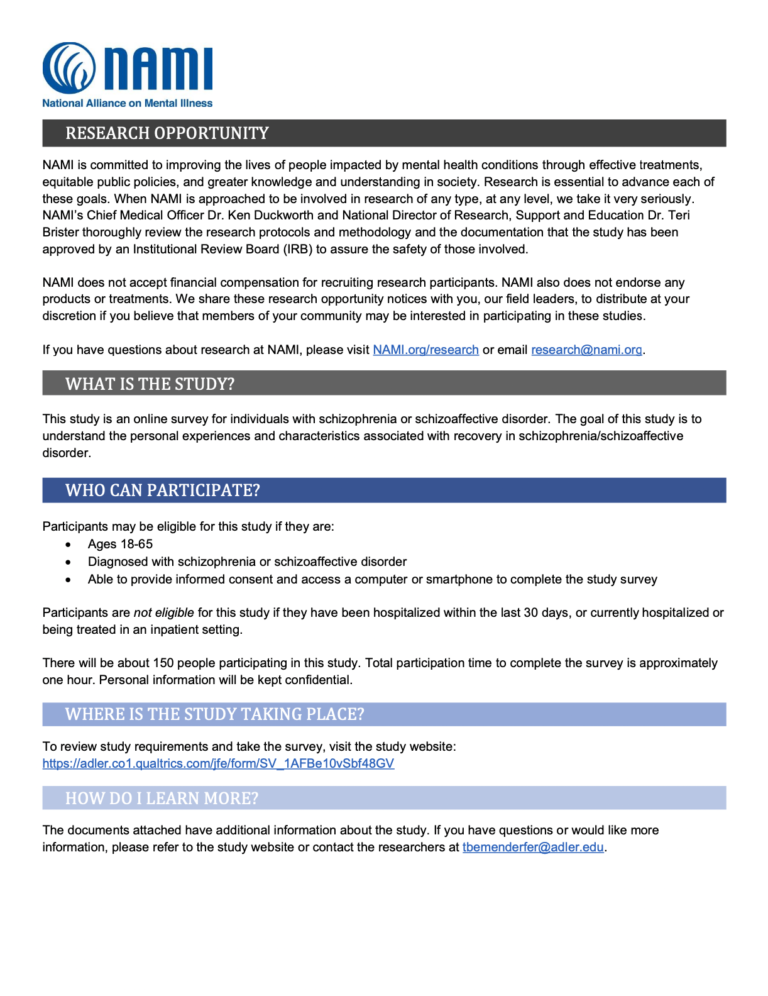 NAMI
National Alliance on Mental Illness

RESEARCH OPPORTUNITY

NAMI is committed to improving the lives of people impacted by mental health conditions through effective treatments, equitable public policies, and greater knowledge and understanding in society. Research is essential to advance each of these goals. When NAMI is approached to be involved in research of any type, at any level, we take it very seriously. NAMI's Chief Medical Officer Dr. Ken Duckworth and National Director of Research, Support and Education Dr. Teri Brister thoroughly review the research protocols and methodology and the documentation that the study has been approved by an Institutional Review Board (IRB) to assure the safety of those involved.

NAMI does not accept financial compensation for recruiting research participants. NAMI also does not endorse any products or treatments. We share these research opportunity notices with you, our field leaders, to distribute at your discretion if you believe that members of your community may be interested in participating in these studies.

If you have questions about research at NAMI, please visit NAMI.org/research or email research@nami.org.

WHAT IS THE STUDY?

This study is an online survey for individuals with schizophrenia or schizoaffective disorder. The goal of this study is to understand the personal experiences and characteristics associated with recovery in schizophrenia/schizoaffective disorder.

WHO CAN PARTICIPATE?

Participants may be eligible for this study if they are:
• Ages 18-65
• Diagnosed with schizophrenia or schizoaffective disorder
• Able to provide informed consent and access a computer or smartphone to complete the study survey

Participants are not eligible for this study if they have been hospitalized within the last 30 days, or currently hospitalized or being treated in an inpatient setting.

There will be about 150 people participating in this study. Total participation time to complete the survey is approximately one hour. Personal information will be kept confidential.

WHERE IS THE STUDY TAKING PLACE?

To review study requirements and take the survey, visit the study website:
https://adler.co1.qualtrics.com/jfe/form/SV_1AFBe10vSbf48GV

HOW DO I LEARN MORE?

The documents attached have additional information about the study. If you have questions or would like more information, please refer to the study website or contact the researchers at tbemenderfer@adler.edu.